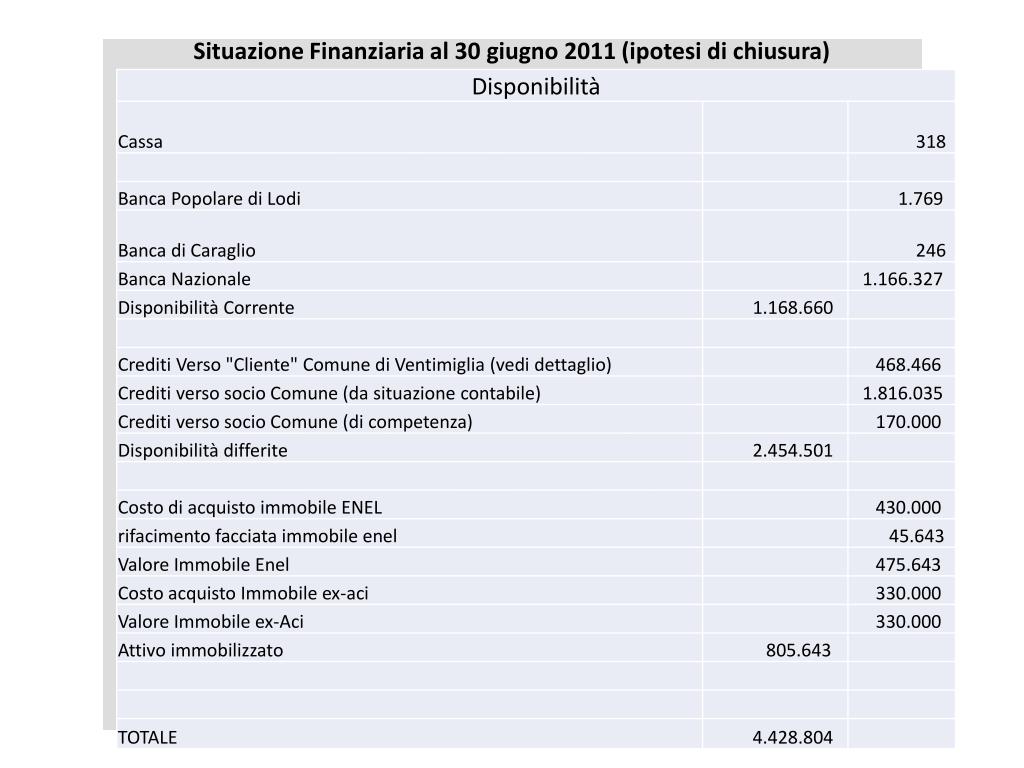 Situazione Finanziaria al 30 giugno 2011 (ipotesi di chiusura)

| Disponibilità | | |
|---|---|---|
| Cassa | | 318 |
| | | |
| Banca Popolare di Lodi | | 1.769 |
| Banca di Caraglio | | 246 |
| Banca Nazionale | | 1.166.327 |
| Disponibilità Corrente | 1.168.660 | |
| | | |
| Crediti Verso "Cliente" Comune di Ventimiglia (vedi dettaglio) | | 468.466 |
| Crediti verso socio Comune (da situazione contabile) | | 1.816.035 |
| Crediti verso socio Comune (di competenza) | | 170.000 |
| Disponibilità differite | 2.454.501 | |
| | | |
| Costo di acquisto immobile ENEL | | 430.000 |
| rifacimento facciata immobile enel | | 45.643 |
| Valore Immobile Enel | | 475.643 |
| Costo acquisto Immobile ex-aci | | 330.000 |
| Valore Immobile ex-Aci | | 330.000 |
| Attivo immobilizzato | 805.643 | |
| | | |
| | | |
| TOTALE | 4.428.804 | |